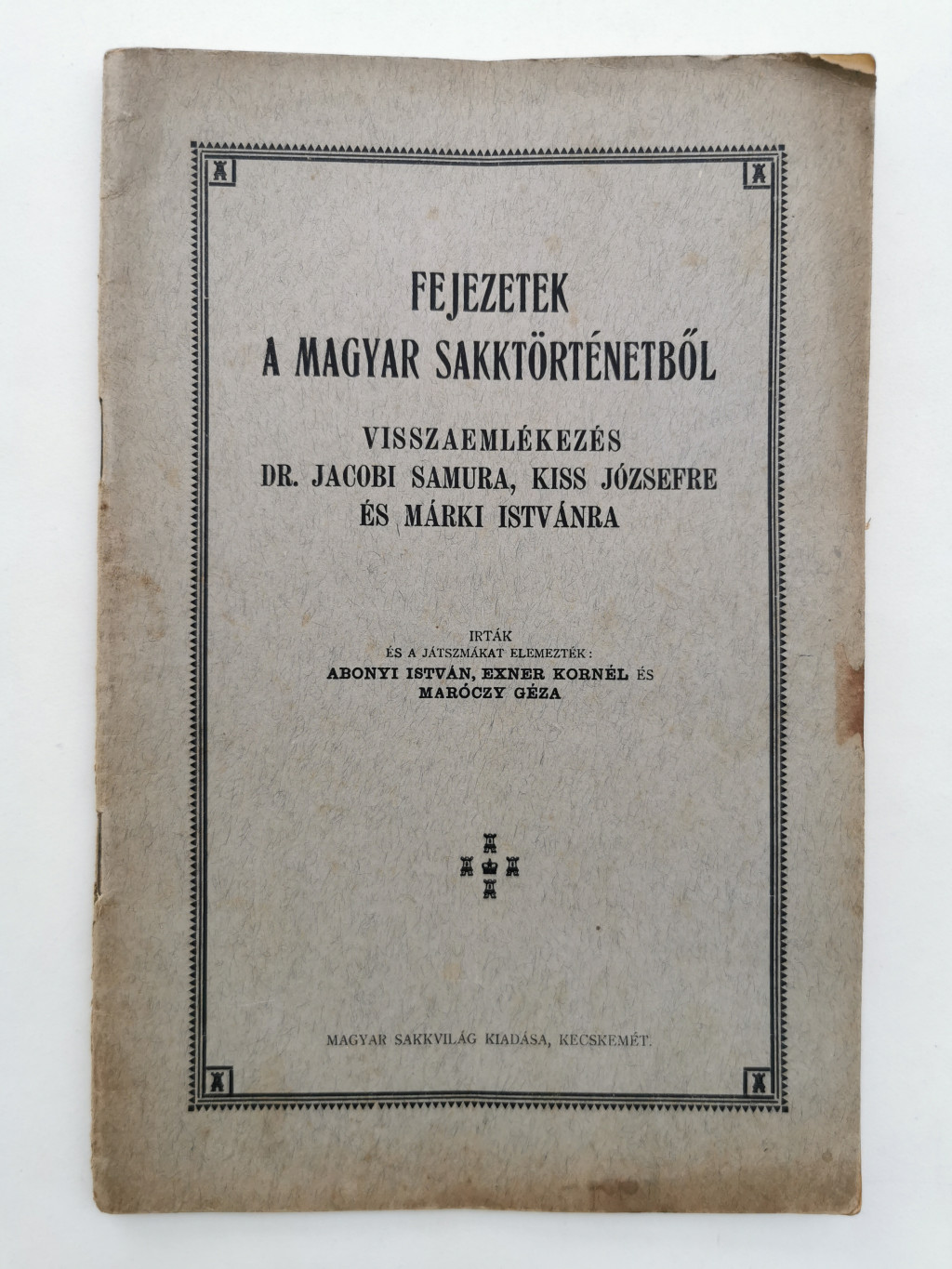 FEJEZETEK
A MAGYAR SAKKTÖRTÉNETBŐL

VISSZAEMLÉKEZÉS
DR. JACOBI SAMURA, KISS JÓZSEFRE
ÉS MÁRKI ISTVÁNRA

IRTÁK
ÉS A JÁTSZMÁKAT ELEMEZTÉK:
ABONYI ISTVÁN, EXNER KORNÉL ÉS
MARÓCZY GÉZA

MAGYAR SAKKVILÁG KIADÁSA, KECSKEMÉT.